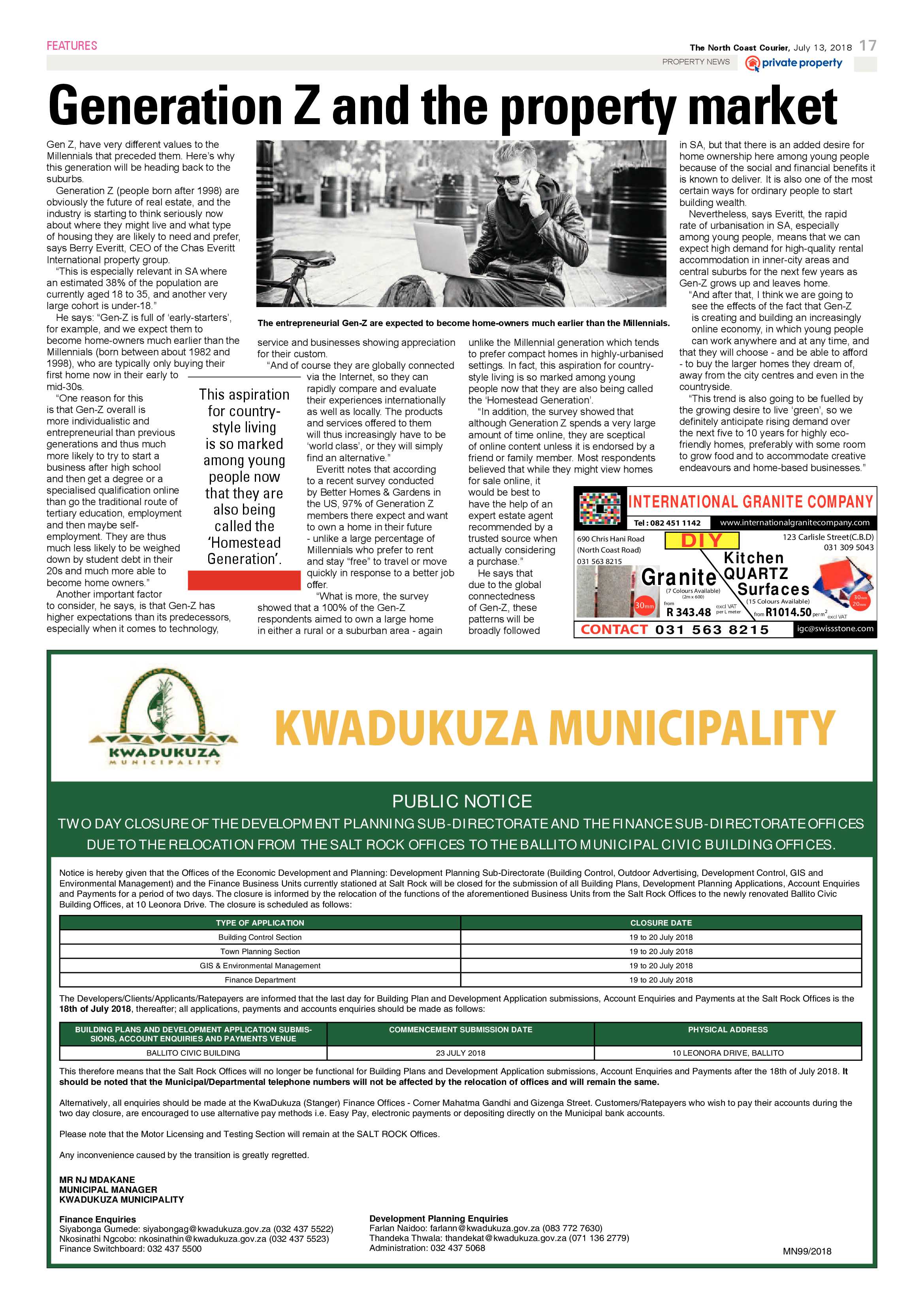 FEATURES

The North Coast Courier, July 13, 2018 17

PROPERTY NEWS

private property

Generation Z and the property market

Gen Z, have very different values to the Millennials that preceded them. Here's why this generation will be heading back to the suburbs.

Generation Z (people born after 1998) are obviously the future of real estate, and the industry is starting to think seriously now about where they might live and what type of housing they are likely to need and prefer, says Berry Everitt, CEO of the Chas Everitt International property group.

"This is especially relevant in SA where an estimated 38% of the population are currently aged 18 to 35, and another very large cohort is under-18."

He says: "Gen-Z is full of 'early-starters', for example, and we expect them to become home-owners much earlier than the Millennials (born between about 1982 and 1998), who are typically only buying their first home now in their early to mid-30s.

"One reason for this is that Gen-Z overall is more individualistic and entrepreneurial than previous generations and thus much more likely to try to start a business after high school and then get a degree or a specialised qualification online than go the traditional route of tertiary education, employment and then maybe self-employment. They are thus much less likely to be weighed down by student debt in their 20s and much more able to become home owners."

Another important factor to consider, he says, is that Gen-Z has higher expectations than its predecessors, especially when it comes to technology,

This aspiration for country-style living is so marked among young people now that they are also being called the 'Homestead Generation'.

The entrepreneurial Gen-Z are expected to become home-owners much earlier than the Millennials.

service and businesses showing appreciation for their custom.

"And of course they are globally connected via the Internet, so they can rapidly compare and evaluate their experiences internationally as well as locally. The products and services offered to them will thus increasingly have to be 'world class', or they will simply find an alternative."

Everitt notes that according to a recent survey conducted by Better Homes & Gardens in the US, 97% of Generation Z members there expect and want to own a home in their future - unlike a large percentage of Millennials who prefer to rent and stay "free" to travel or move quickly in response to a better job offer.

"What is more, the survey showed that a 100% of the Gen-Z respondents aimed to own a large home in either a rural or a suburban area - again

unlike the Millennial generation which tends to prefer compact homes in highly-urbanised settings. In fact, this aspiration for country-style living is so marked among young people now that they are also being called the 'Homestead Generation'.

"In addition, the survey showed that although Generation Z spends a very large amount of time online, they are sceptical of online content unless it is endorsed by a friend or family member. Most respondents believed that while they might view homes for sale online, it would be best to have the help of an expert estate agent recommended by a trusted source when actually considering a purchase."

He says that due to the global connectedness of Gen-Z, these patterns will be broadly followed

in SA, but that there is an added desire for home ownership here among young people because of the social and financial benefits it is known to deliver. It is also one of the most certain ways for ordinary people to start building wealth.

Nevertheless, says Everitt, the rapid rate of urbanisation in SA, especially among young people, means that we can expect high demand for high-quality rental accommodation in inner-city areas and central suburbs for the next few years as Gen-Z grows up and leaves home.

"And after that, I think we are going to see the effects of the fact that Gen-Z is creating and building an increasingly online economy, in which young people can work anywhere and at any time, and that they will choose - and be able to afford - to buy the larger homes they dream of, away from the city centres and even in the countryside.

"This trend is also going to be fuelled by the growing desire to live 'green', so we definitely anticipate rising demand over the next five to 10 years for highly eco-friendly homes, preferably with some room to grow food and to accommodate creative endeavours and home-based businesses."

INTERNATIONAL GRANITE COMPANY
Tel : 082 451 1142 www.internationalgranitecompany.com
690 Chris Hani Road
(North Coast Road)
031 563 8215
DIY
123 Carlisle Street(C.B.D)
031 309 5043
Granite
(7 Colours Available)
(2m x 600)
30mm
from R 343.48 excl VAT per L meter
Kitchen QUARTZ Surfaces
(15 Colours Available)
from R1014.50 per $m^2$ excl VAT
30mm 20mm
CONTACT 031 563 8215 igc@swissstone.com

KWADUKUZA MUNICIPALITY

KWADUKUZA MUNICIPALITY

PUBLIC NOTICE

TWO DAY CLOSURE OF THE DEVELOPMENT PLANNING SUB-DIRECTORATE AND THE FINANCE SUB-DIRECTORATE OFFICES DUE TO THE RELOCATION FROM THE SALT ROCK OFFICES TO THE BALLITO MUNICIPAL CIVIC BUILDING OFFICES.

Notice is hereby given that the Offices of the Economic Development and Planning: Development Planning Sub-Directorate (Building Control, Outdoor Advertising, Development Control, GIS and Environmental Management) and the Finance Business Units currently stationed at Salt Rock will be closed for the submission of all Building Plans, Development Planning Applications, Account Enquiries and Payments for a period of two days. The closure is informed by the relocation of the functions of the aforementioned Business Units from the Salt Rock Offices to the newly renovated Ballito Civic Building Offices, at 10 Leonora Drive. The closure is scheduled as follows:

| TYPE OF APPLICATION | CLOSURE DATE |
|---|---|
| Building Control Section | 19 to 20 July 2018 |
| Town Planning Section | 19 to 20 July 2018 |
| GIS & Environmental Management | 19 to 20 July 2018 |
| Finance Department | 19 to 20 July 2018 |

The Developers/Clients/Applicants/Ratepayers are informed that the last day for Building Plan and Development Application submissions, Account Enquiries and Payments at the Salt Rock Offices is the 18th of July 2018, thereafter; all applications, payments and accounts enquiries should be made as follows:

| BUILDING PLANS AND DEVELOPMENT APPLICATION SUBMISSIONS, ACCOUNT ENQUIRIES AND PAYMENTS VENUE | COMMENCEMENT SUBMISSION DATE | PHYSICAL ADDRESS |
|---|---|---|
| BALLITO CIVIC BUILDING | 23 JULY 2018 | 10 LEONORA DRIVE, BALLITO |

This therefore means that the Salt Rock Offices will no longer be functional for Building Plans and Development Application submissions, Account Enquiries and Payments after the 18th of July 2018. It should be noted that the Municipal/Departmental telephone numbers will not be affected by the relocation of offices and will remain the same.

Alternatively, all enquiries should be made at the KwaDukuza (Stanger) Finance Offices - Corner Mahatma Gandhi and Gizenga Street. Customers/Ratepayers who wish to pay their accounts during the two day closure, are encouraged to use alternative pay methods i.e. Easy Pay, electronic payments or depositing directly on the Municipal bank accounts.

Please note that the Motor Licensing and Testing Section will remain at the SALT ROCK Offices.

Any inconvenience caused by the transition is greatly regretted.

MR NJ MDAKANE
MUNICIPAL MANAGER
KWADUKUZA MUNICIPALITY

Finance Enquiries
Siyabonga Gumede: siyabongag@kwadukuza.gov.za (032 437 5522)
Nkosinathi Ngcobo: nkosinathin@kwadukuza.gov.za (032 437 5523)
Finance Switchboard: 032 437 5500

Development Planning Enquiries
Farlan Naidoo: farlann@kwadukuza.gov.za (083 772 7630)
Thandeka Thwala: thandekat@kwadukuza.gov.za (071 136 2779)
Administration: 032 437 5068

MN99/2018